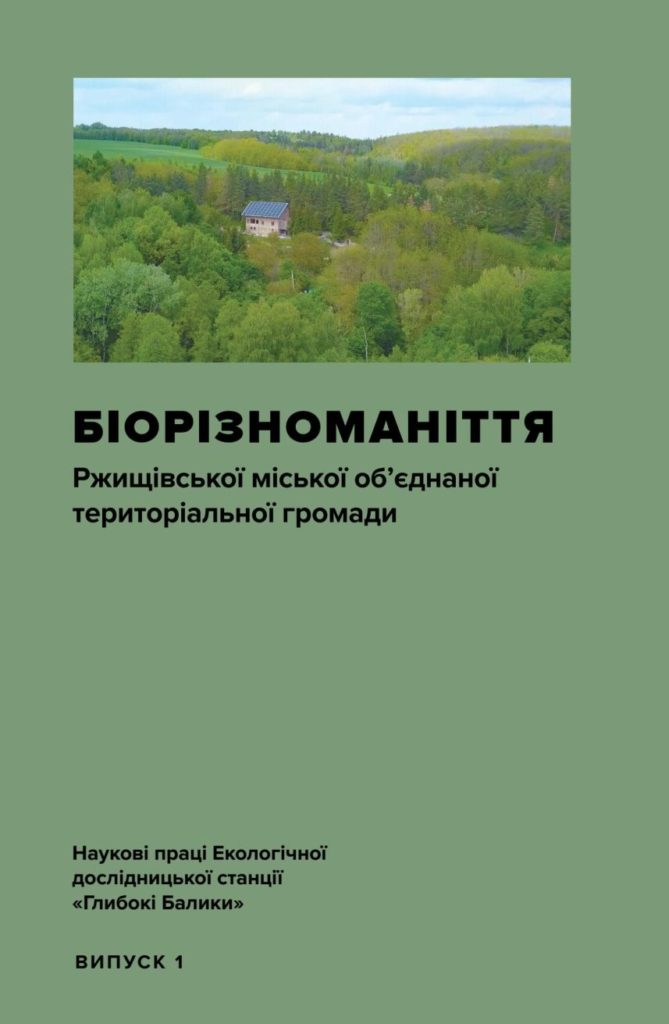 БІОРІЗНОМАНІТТЯ

Ржищівської міської об'єднаної територіальної громади

Наукові праці Екологічної дослідницької станції «Глибокі Балики»

ВИПУСК 1